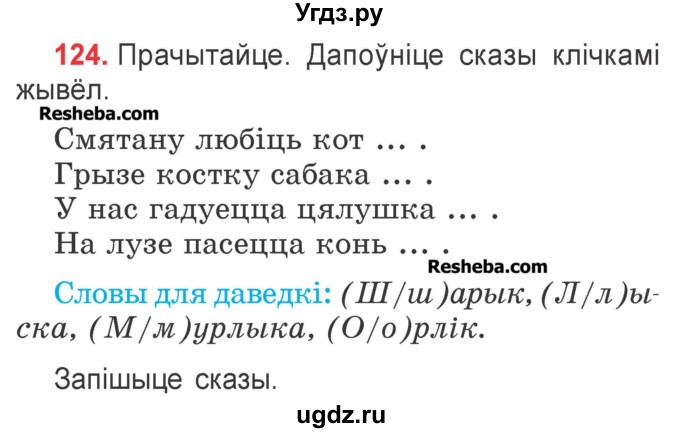 Угдз.ру

124. Прачытайце. Дапоўніце сказы клічкамі жывёл.

Resheba.com

Смятану любіць кот … .
Грызе костку сабака … .
У нас гадуецца цялушка … .
На лузе пасецца конь … .

Resheba.com

Словы для даведкі: (Ш/ш)арык, (Л/л)ыска, (М/м)урлыка, (О/о)рлік.

Запішыце сказы.

ugdz.ru